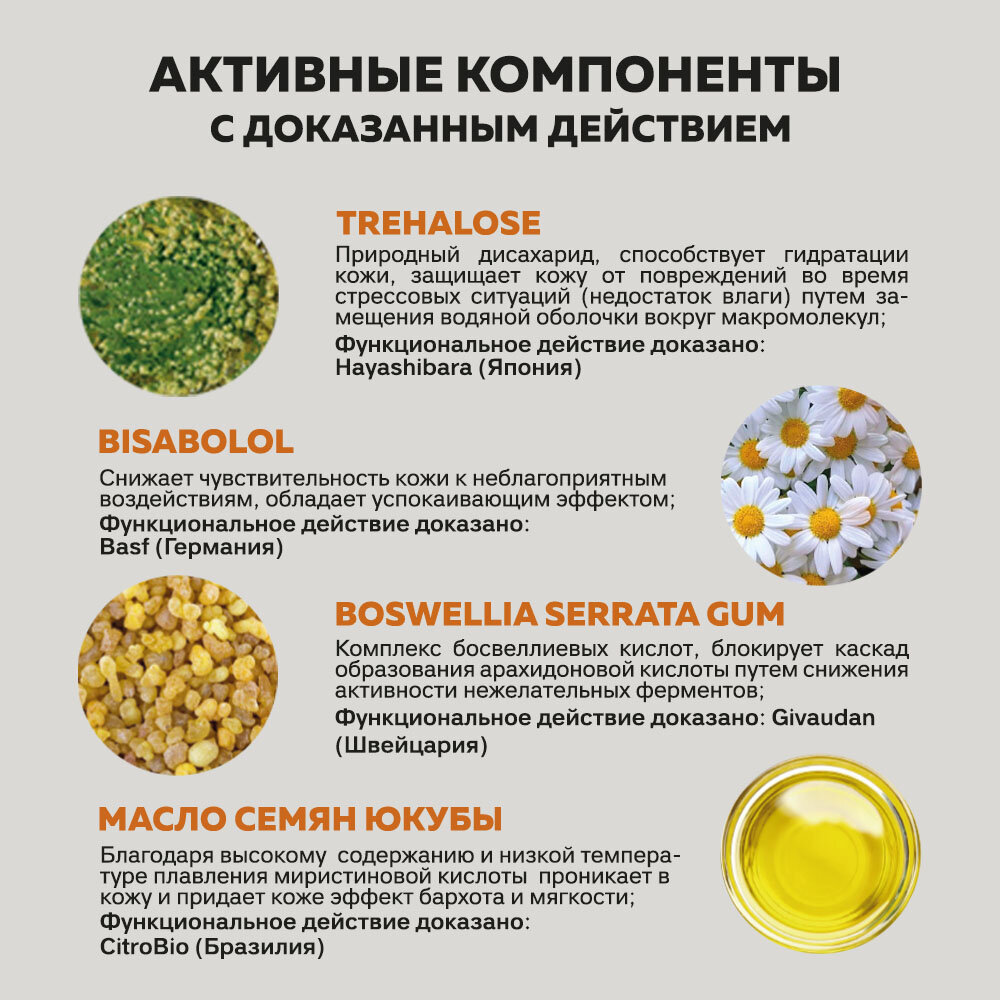 АКТИВНЫЕ КОМПОНЕНТЫ
С ДОКАЗАННЫМ ДЕЙСТВИЕМ

TREHALOSE
Природный дисахарид, способствует гидратации кожи, защищает кожу от повреждений во время стрессовых ситуаций (недостаток влаги) путем замещения водяной оболочки вокруг макромолекул;
Функциональное действие доказано: Hayashibara (Япония)

BISABOLOL
Снижает чувствительность кожи к неблагоприятным воздействиям, обладает успокаивающим эффектом;
Функциональное действие доказано: Basf (Германия)

BOSWELLIA SERRATA GUM
Комплекс босвеллиевых кислот, блокирует каскад образования арахидоновой кислоты путем снижения активности нежелательных ферментов;
Функциональное действие доказано: Givaudan (Швейцария)

МАСЛО СЕМЯН ЮКУБЫ
Благодаря высокому содержанию и низкой температуре плавления миристиновой кислоты проникает в кожу и придает коже эффект бархота и мягкости;
Функциональное действие доказано: CitroBio (Бразилия)